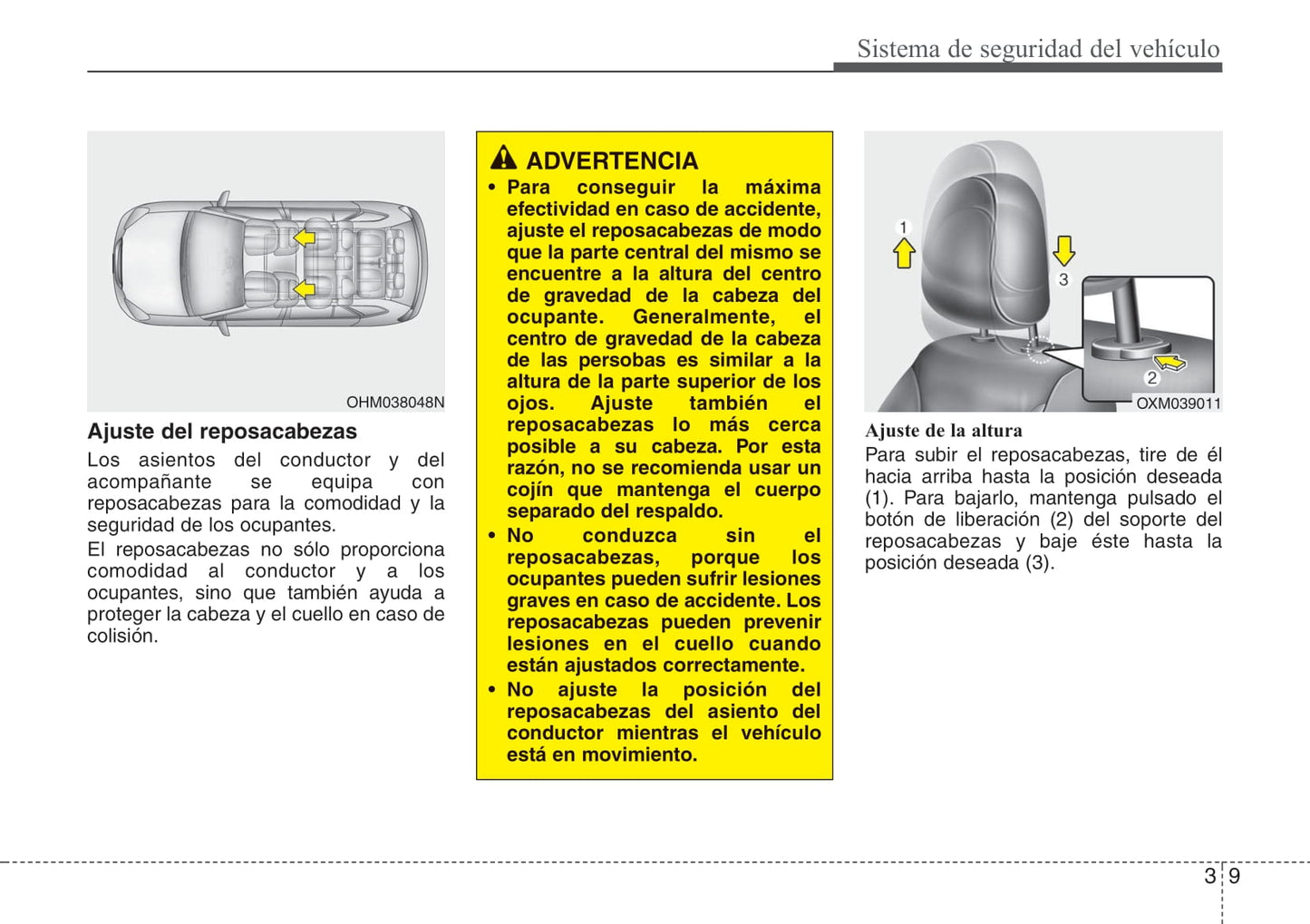 Sistema de seguridad del vehículo

OHM038048N

Ajuste del reposacabezas

Los asientos del conductor y del acompañante se equipa con reposacabezas para la comodidad y la seguridad de los ocupantes.

El reposacabezas no sólo proporciona comodidad al conductor y a los ocupantes, sino que también ayuda a proteger la cabeza y el cuello en caso de colisión.

ADVERTENCIA

• Para conseguir la máxima efectividad en caso de accidente, ajuste el reposacabezas de modo que la parte central del mismo se encuentre a la altura del centro de gravedad de la cabeza del ocupante. Generalmente, el centro de gravedad de la cabeza de las persobas es similar a la altura de la parte superior de los ojos. Ajuste también el reposacabezas lo más cerca posible a su cabeza. Por esta razón, no se recomienda usar un cojín que mantenga el cuerpo separado del respaldo.

• No conduzca sin el reposacabezas, porque los ocupantes pueden sufrir lesiones graves en caso de accidente. Los reposacabezas pueden prevenir lesiones en el cuello cuando están ajustados correctamente.

• No ajuste la posición del reposacabezas del asiento del conductor mientras el vehículo está en movimiento.

1
3
2
OXM039011

Ajuste de la altura

Para subir el reposacabezas, tire de él hacia arriba hasta la posición deseada (1). Para bajarlo, mantenga pulsado el botón de liberación (2) del soporte del reposacabezas y baje éste hasta la posición deseada (3).

3 9